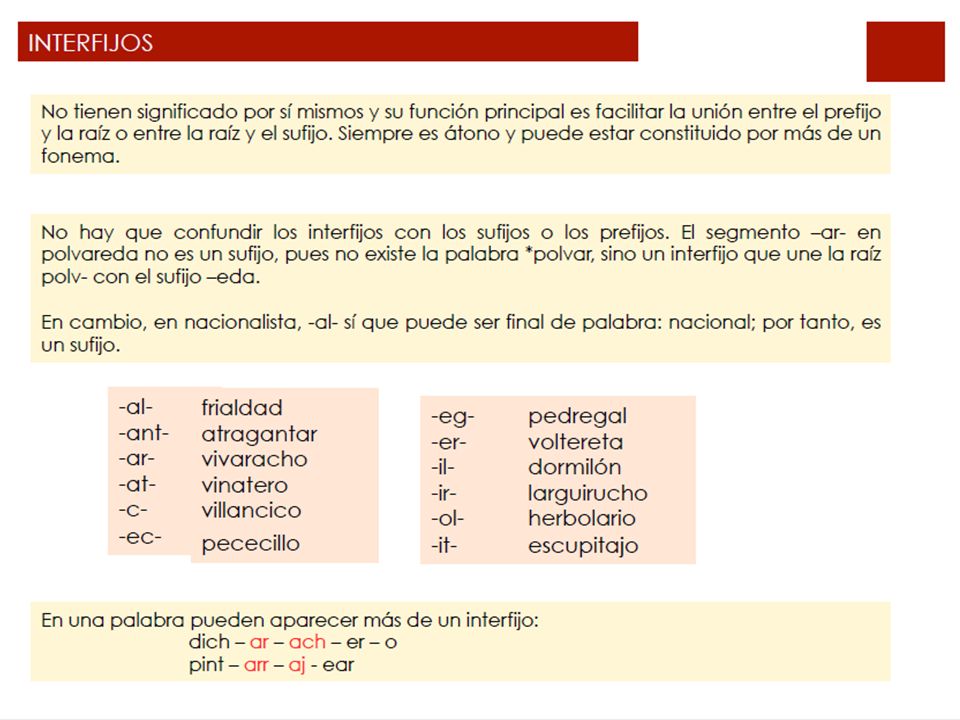 INTERFIJOS

No tienen significado por sí mismos y su función principal es facilitar la unión entre el prefijo y la raíz o entre la raíz y el sufijo. Siempre es átono y puede estar constituido por más de un fonema.

No hay que confundir los interfijos con los sufijos o los prefijos. El segmento –ar- en polvareda no es un sufijo, pues no existe la palabra *polvar, sino un interfijo que une la raíz polv- con el sufijo –eda.

En cambio, en nacionalista, -al- sí que puede ser final de palabra: nacional; por tanto, es un sufijo.

-al- frialdad
-ant- atragantar
-ar- vivaracho
-at- vinatero
-c- villancico
-ec- pececillo

-eg- pedregal
-er- voltereta
-il- dormilón
-ir- larguirucho
-ol- herbolario
-it- escupitajo

En una palabra pueden aparecer más de un interfijo:
dich – ar – ach – er – o
pint – arr – aj - ear